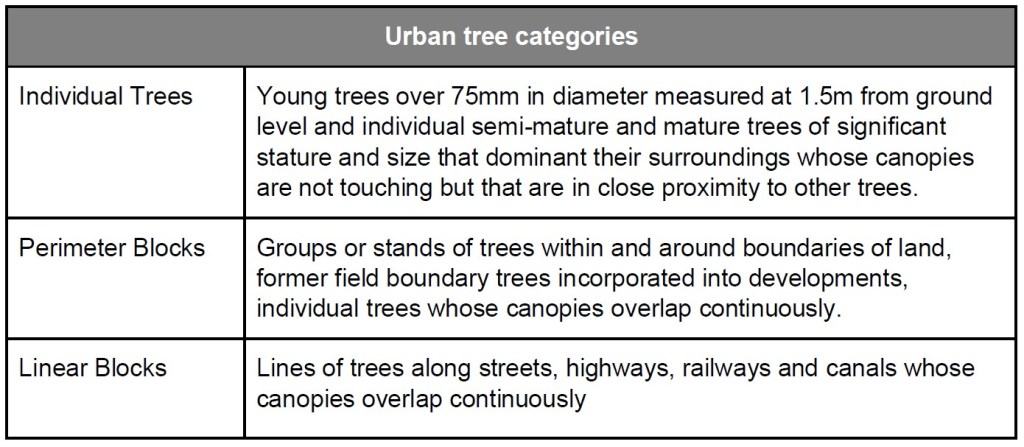 | Urban tree categories | |
|---|---|
| Individual Trees | Young trees over 75mm in diameter measured at 1.5m from ground level and individual semi-mature and mature trees of significant stature and size that dominant their surroundings whose canopies are not touching but that are in close proximity to other trees. |
| Perimeter Blocks | Groups or stands of trees within and around boundaries of land, former field boundary trees incorporated into developments, individual trees whose canopies overlap continuously. |
| Linear Blocks | Lines of trees along streets, highways, railways and canals whose canopies overlap continuously |